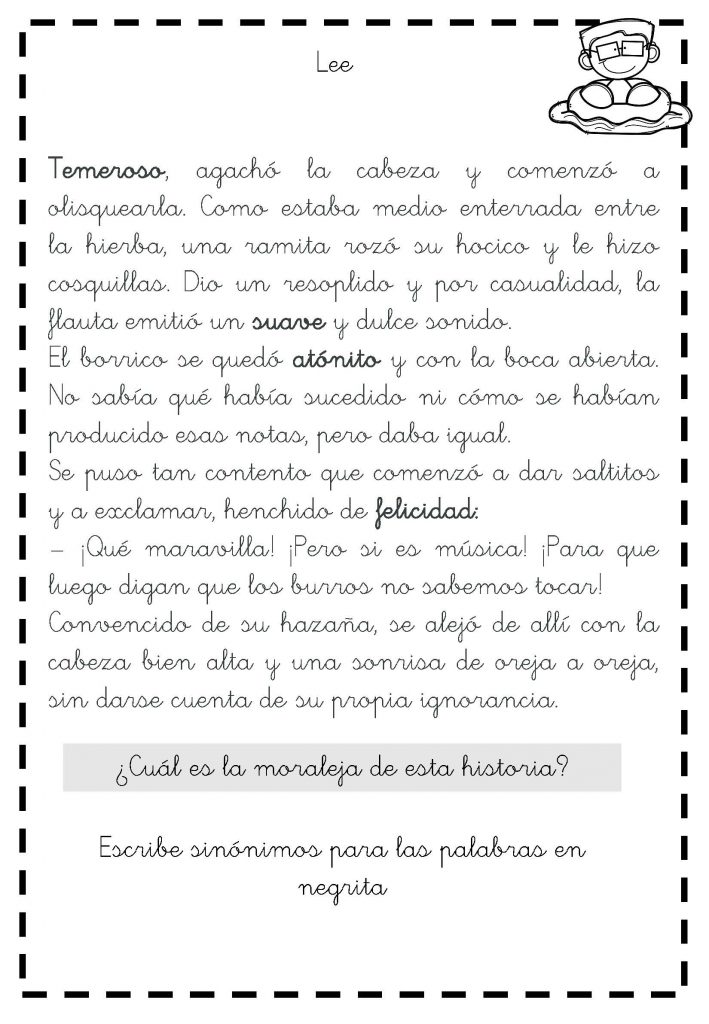 Lee

Temeroso, agachó la cabeza y comenzó a olisquearla. Como estaba medio enterrada entre la hierba, una ramita rozó su hocico y le hizo cosquillas. Dio un resoplido y por casualidad, la flauta emitió un suave y dulce sonido.
El borrico se quedó atónito y con la boca abierta. No sabía qué había sucedido ni cómo se habían producido esas notas, pero daba igual.
Se puso tan contento que comenzó a dar saltitos y a exclamar, henchido de felicidad:
– ¡Qué maravilla! ¡Pero si es música! ¡Para que luego digan que los burros no sabemos tocar!
Convencido de su hazaña, se alejó de allí con la cabeza bien alta y una sonrisa de oreja a oreja, sin darse cuenta de su propia ignorancia.

¿Cuál es la moraleja de esta historia?

Escribe sinónimos para las palabras en negrita